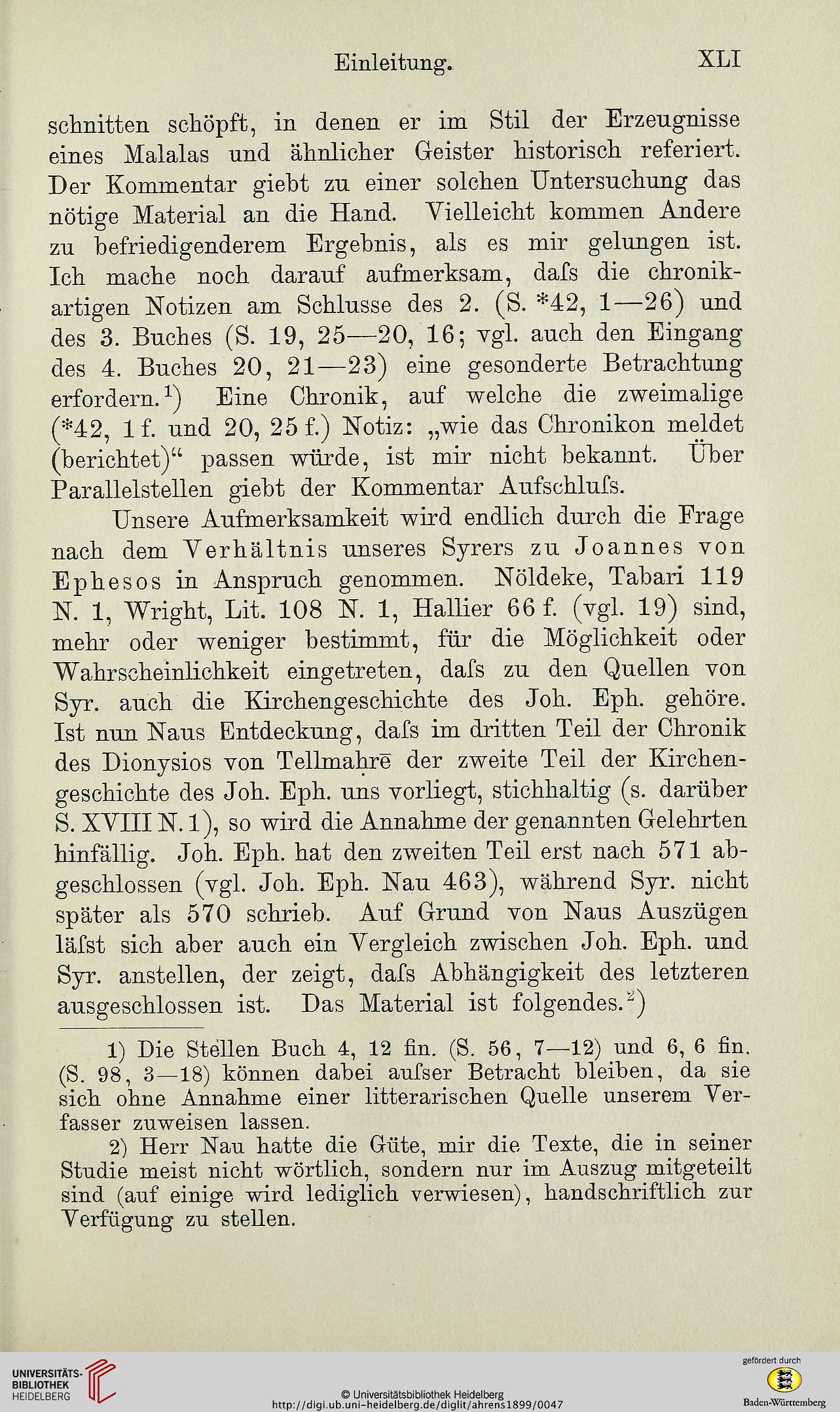 Einleitung. XLI

schnitten schöpft, in denen er im Stil der Erzeugnisse eines Malalas und ähnlicher Geister historisch referiert. Der Kommentar giebt zu einer solchen Untersuchung das nötige Material an die Hand. Vielleicht kommen Andere zu befriedigenderem Ergebnis, als es mir gelungen ist. Ich mache noch darauf aufmerksam, daſs die chronikartigen Notizen am Schlusse des 2. (S. *42, 1—26) und des 3. Buches (S. 19, 25—20, 16; vgl. auch den Eingang des 4. Buches 20, 21—23) eine gesonderte Betrachtung erfordern.$^{1}$) Eine Chronik, auf welche die zweimalige (*42, 1 f. und 20, 25 f.) Notiz: „wie das Chronikon meldet (berichtet)“ passen würde, ist mir nicht bekannt. Über Parallelstellen giebt der Kommentar Aufschluſs.

Unsere Aufmerksamkeit wird endlich durch die Frage nach dem Verhältnis unseres Syrers zu Joannes von Ephesos in Anspruch genommen. Nöldeke, Tabari 119 N. 1, Wright, Lit. 108 N. 1, Hallier 66 f. (vgl. 19) sind, mehr oder weniger bestimmt, für die Möglichkeit oder Wahrscheinlichkeit eingetreten, daſs zu den Quellen von Syr. auch die Kirchengeschichte des Joh. Eph. gehöre. Ist nun Naus Entdeckung, daſs im dritten Teil der Chronik des Dionysios von Tellmaḥrē der zweite Teil der Kirchengeschichte des Joh. Eph. uns vorliegt, stichhaltig (s. darüber S. XVIII N. 1), so wird die Annahme der genannten Gelehrten hinfällig. Joh. Eph. hat den zweiten Teil erst nach 571 abgeschlossen (vgl. Joh. Eph. Nau 463), während Syr. nicht später als 570 schrieb. Auf Grund von Naus Auszügen läſst sich aber auch ein Vergleich zwischen Joh. Eph. und Syr. anstellen, der zeigt, daſs Abhängigkeit des letzteren ausgeschlossen ist. Das Material ist folgendes.$^{2}$)

1) Die Stellen Buch 4, 12 fin. (S. 56, 7—12) und 6, 6 fin. (S. 98, 3—18) können dabei auſser Betracht bleiben, da sie sich ohne Annahme einer litterarischen Quelle unserem Verfasser zuweisen lassen.

2) Herr Nau hatte die Güte, mir die Texte, die in seiner Studie meist nicht wörtlich, sondern nur im Auszug mitgeteilt sind (auf einige wird lediglich verwiesen), handschriftlich zur Verfügung zu stellen.

UNIVERSITÄTS-BIBLIOTHEK HEIDELBERG
© Universitätsbibliothek Heidelberg
http://digi.ub.uni-heidelberg.de/diglit/ahrens1899/0047
gefördert durch
Baden-Württemberg